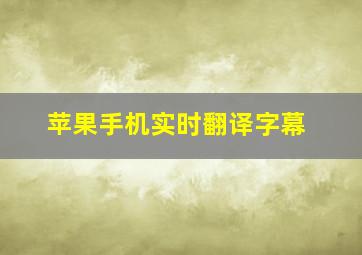 苹果手机实时翻译字幕